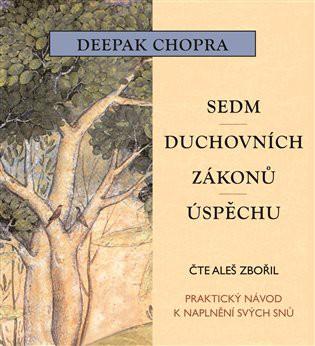 DEEPAK CHOPRA

SEDM
DUCHOVNÍCH
ZÁKONŮ
ÚSPĚCHU

ČTE ALEŠ ZBOŘIL

PRAKTICKÝ NÁVOD
K NAPLNĚNÍ SVÝCH SNŮ